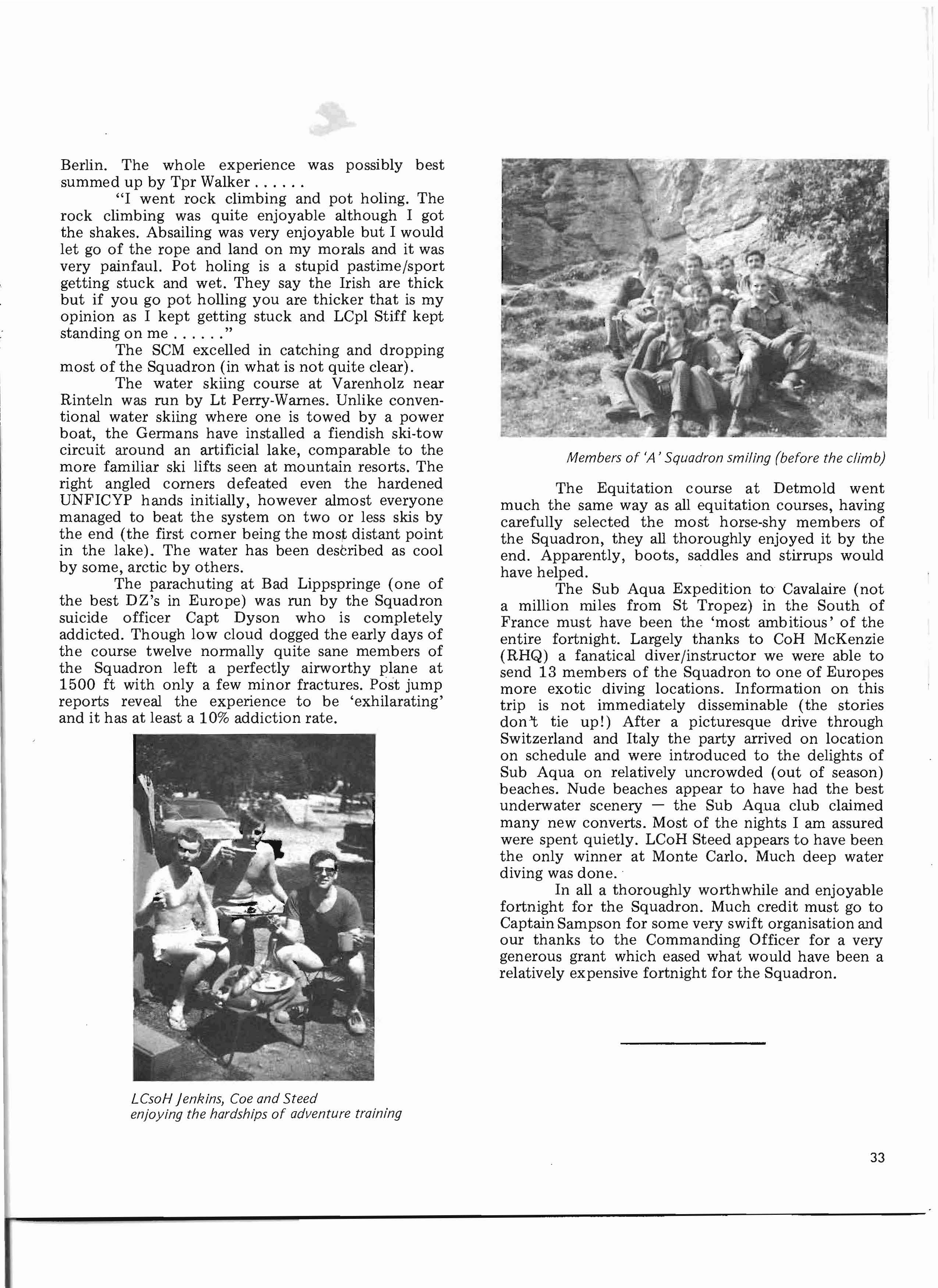 Berlin. The whole experience was possibly best summed up by Tpr Walker . . . . . .

"I went rock climbing and pot holing. The rock climbing was quite enjoyable although I got the shakes. Absailing was very enjoyable but I would let go of the rope and land on my morals and it was very painfaul. Pot holing is a stupid pastime/sport getting stuck and wet. They say the Irish are thick but if you go pot holling you are thicker that is my opinion as I kept getting stuck and LCpl Stiff kept standing on me . . . . . ."

The SCM excelled in catching and dropping most of the Squadron (in what is not quite clear).

The water skiing course at Varenholz near Rinteln was run by Lt Perry-Warnes. Unlike conventional water skiing where one is towed by a power boat, the Germans have installed a fiendish ski-tow circuit around an artificial lake, comparable to the more familiar ski lifts seen at mountain resorts. The right angled corners defeated even the hardened UNFICYP hands initially, however almost everyone managed to beat the system on two or less skis by the end (the first corner being the most distant point in the lake). The water has been described as cool by some, arctic by others.

The parachuting at Bad Lippspringe (one of the best DZ's in Europe) was run by the Squadron suicide officer Capt Dyson who is completely addicted. Though low cloud dogged the early days of the course twelve normally quite sane members of the Squadron left a perfectly airworthy plane at 1500 ft with only a few minor fractures. Post jump reports reveal the experience to be 'exhilarating' and it has at least a 10% addiction rate.

LCsoH Jenkins, Coe and Steed enjoying the hardships of adventure training

Members of 'A' Squadron smiling (before the climb)

The Equitation course at Detmold went much the same way as all equitation courses, having carefully selected the most horse-shy members of the Squadron, they all thoroughly enjoyed it by the end. Apparently, boots, saddles and stirrups would have helped.

The Sub Aqua Expedition to Cavalaire (not a million miles from St Tropez) in the South of France must have been the 'most ambitious' of the entire fortnight. Largely thanks to CoH McKenzie (RHQ) a fanatical diver/instructor we were able to send 13 members of the Squadron to one of Europes more exotic diving locations. Information on this trip is not immediately disseminable (the stories don't tie up!) After a picturesque drive through Switzerland and Italy the party arrived on location on schedule and were introduced to the delights of Sub Aqua on relatively uncrowded (out of season) beaches. Nude beaches appear to have had the best underwater scenery — the Sub Aqua club claimed many new converts. Most of the nights I am assured were spent quietly. LCoH Steed appears to have been the only winner at Monte Carlo. Much deep water diving was done.

In all a thoroughly worthwhile and enjoyable fortnight for the Squadron. Much credit must go to Captain Sampson for some very swift organisation and our thanks to the Commanding Officer for a very generous grant which eased what would have been a relatively expensive fortnight for the Squadron.

33